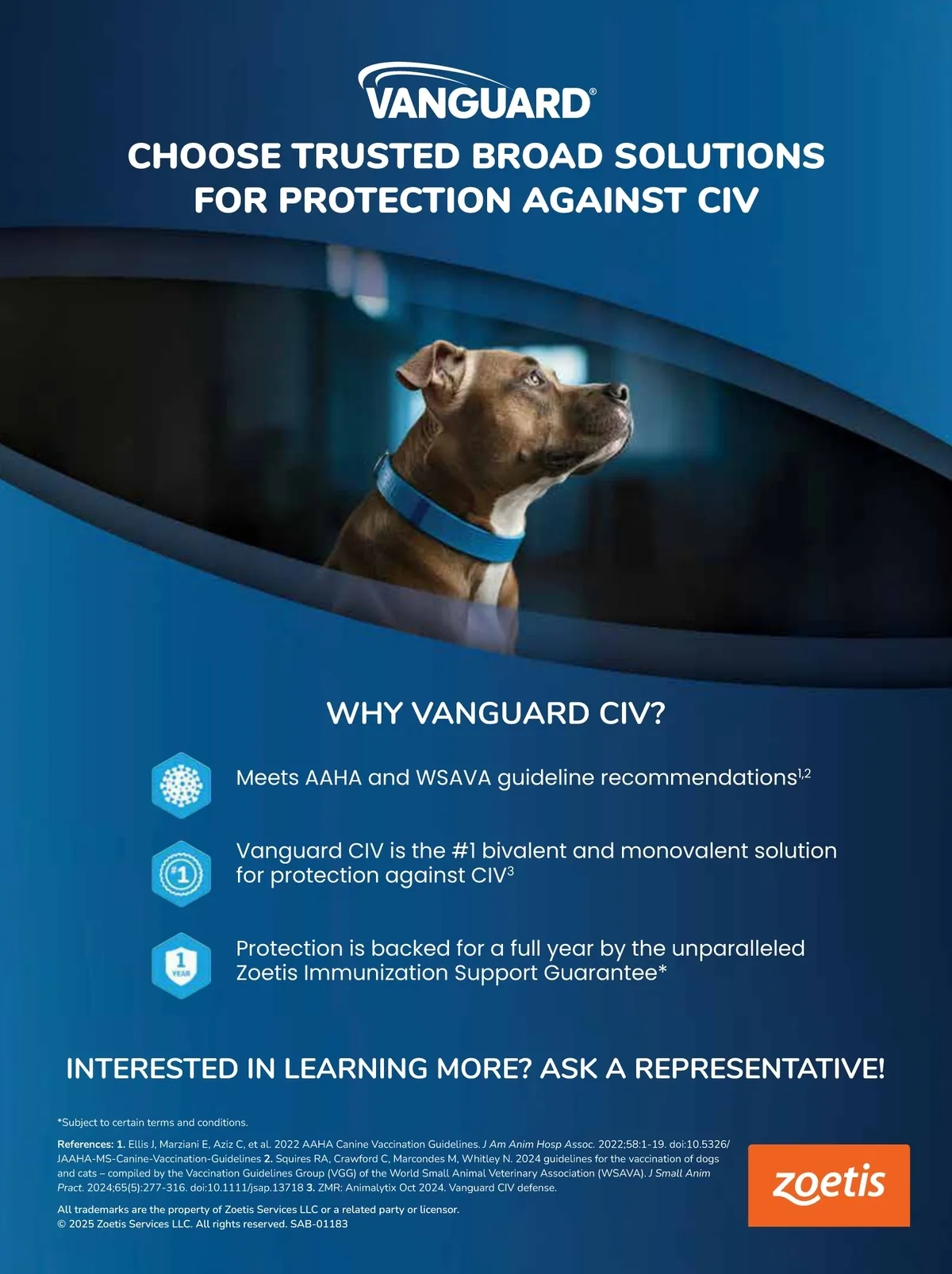 VANGUARD®

CHOOSE TRUSTED BROAD SOLUTIONS FOR PROTECTION AGAINST CIV

WHY VANGUARD CIV?

Meets AAHA and WSAVA guideline recommendations$^{1,2}$

#1

Vanguard CIV is the #1 bivalent and monovalent solution for protection against CIV$^{3}$

1 YEAR

Protection is backed for a full year by the unparalleled Zoetis Immunization Support Guarantee*

INTERESTED IN LEARNING MORE? ASK A REPRESENTATIVE!

*Subject to certain terms and conditions.

References: 1. Ellis J, Marziani E, Aziz C, et al. 2022 AAHA Canine Vaccination Guidelines. J Am Anim Hosp Assoc. 2022;58:1-19. doi:10.5326/JAAHA-MS-Canine-Vaccination-Guidelines 2. Squires RA, Crawford C, Marcondes M, Whitley N. 2024 guidelines for the vaccination of dogs and cats – compiled by the Vaccination Guidelines Group (VGG) of the World Small Animal Veterinary Association (WSAVA). J Small Anim Pract. 2024;65(5):277-316. doi:10.1111/jsap.13718 3. ZMR: Animalytix Oct 2024. Vanguard CIV defense.

All trademarks are the property of Zoetis Services LLC or a related party or licensor.
© 2025 Zoetis Services LLC. All rights reserved. SAB-01183

zoetis